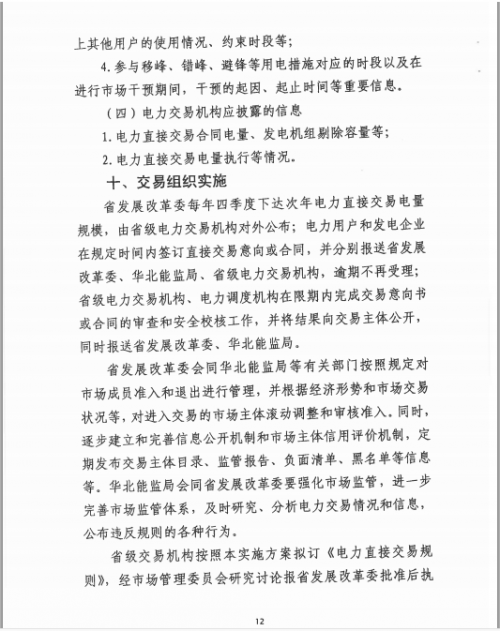 上其他用户的使用情况、约束时段等；

4.参与移峰、错峰、避锋等用电措施对应的时段以及在进行市场干预期间，干预的起因、起止时间等重要信息。

（四）电力交易机构应披露的信息

1.电力直接交易合同电量、发电机组剔除容量等；

2.电力直接交易电量执行等情况。

十、交易组织实施

省发展改革委每年四季度下达次年电力直接交易电量规模，由省级电力交易机构对外公布；电力用户和发电企业在规定时间内签订直接交易意向或合同，并分别报送省发展改革委、华北能监局、省级电力交易机构，逾期不再受理；省级电力交易机构、电力调度机构在限期内完成交易意向书或合同的审查和安全校核工作，并将结果向交易主体公开，同时报送省发展改革委、华北能监局。

省发展改革委会同华北能监局等有关部门按照规定对市场成员准入和退出进行管理，并根据经济形势和市场交易状况等，对进入交易的市场主体滚动调整和审核准入。同时，逐步建立和完善信息公开机制和市场主体信用评价机制，定期发布交易主体目录、监管报告、负面清单、黑名单等信息等。华北能监局会同省发展改革委要强化市场监管，进一步完善市场监管体系，及时研究、分析电力交易情况和信息，公布违反规则的各种行为。

省级交易机构按照本实施方案拟订《电力直接交易规则》，经市场管理委员会研究讨论报省发展改革委批准后执

12